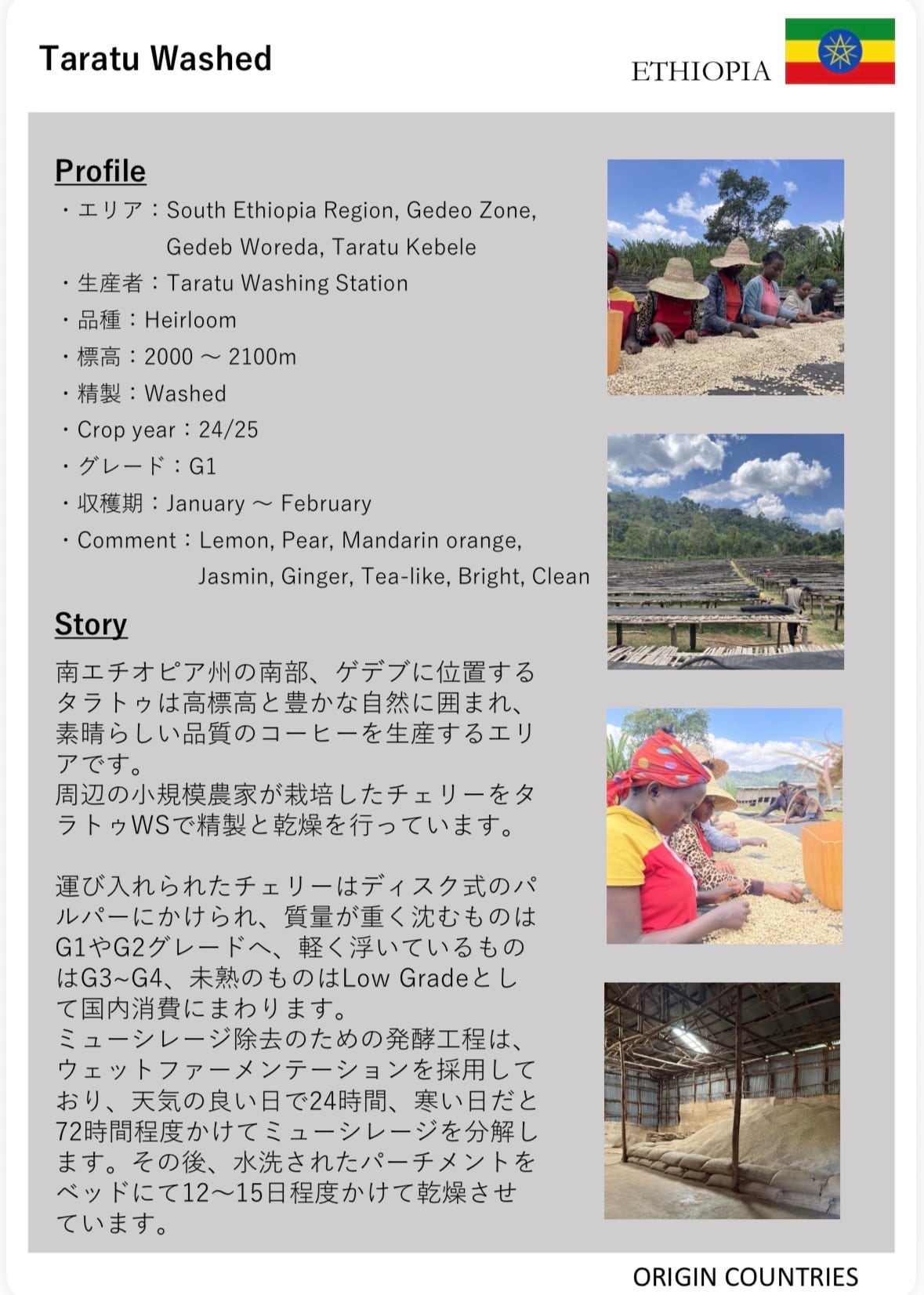 Taratu Washed

ETHIOPIA

Profile

・エリア：South Ethiopia Region, Gedeo Zone, Gedeb Woreda, Taratu Kebele
・生産者：Taratu Washing Station
・品種：Heirloom
・標高：2000 ～ 2100m
・精製：Washed
・Crop year：24/25
・グレード：G1
・収穫期：January ～ February
・Comment：Lemon, Pear, Mandarin orange, Jasmin, Ginger, Tea-like, Bright, Clean

Story

南エチオピア州の南部、ゲデブに位置するタラトゥは高標高と豊かな自然に囲まれ、素晴らしい品質のコーヒーを生産するエリアです。
周辺の小規模農家が栽培したチェリーをタラトゥWSで精製と乾燥を行っています。

運び入れられたチェリーはディスク式のパルパーにかけられ、質量が重く沈むものはG1やG2グレードへ、軽く浮いているものはG3~G4、未熟のものはLow Gradeとして国内消費にまわります。
ミューシレージ除去のための発酵工程は、ウェットファーメンテーションを採用しており、天気の良い日で24時間、寒い日だと72時間程度かけてミューシレージを分解します。その後、水洗されたパーチメントをベッドにて12～15日程度かけて乾燥させています。

ORIGIN COUNTRIES